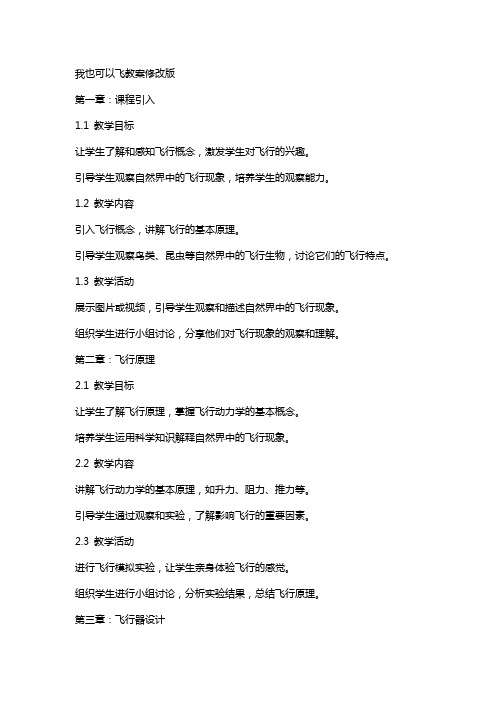 我也可以飞教案修改版

第一章：课程引入

1.1 教学目标

让学生了解和感知飞行概念，激发学生对飞行的兴趣。

引导学生观察自然界中的飞行现象，培养学生的观察能力。

1.2 教学内容

引入飞行概念，讲解飞行的基本原理。

引导学生观察鸟类、昆虫等自然界中的飞行生物，讨论它们的飞行特点。

1.3 教学活动

展示图片或视频，引导学生观察和描述自然界中的飞行现象。

组织学生进行小组讨论，分享他们对飞行现象的观察和理解。

第二章：飞行原理

2.1 教学目标

让学生了解飞行原理，掌握飞行动力学的基本概念。

培养学生运用科学知识解释自然界中的飞行现象。

2.2 教学内容

讲解飞行动力学的基本原理，如升力、阻力、推力等。

引导学生通过观察和实验，了解影响飞行的重要因素。

2.3 教学活动

进行飞行模拟实验，让学生亲身体验飞行的感觉。

组织学生进行小组讨论，分析实验结果，总结飞行原理。

第三章：飞行器设计